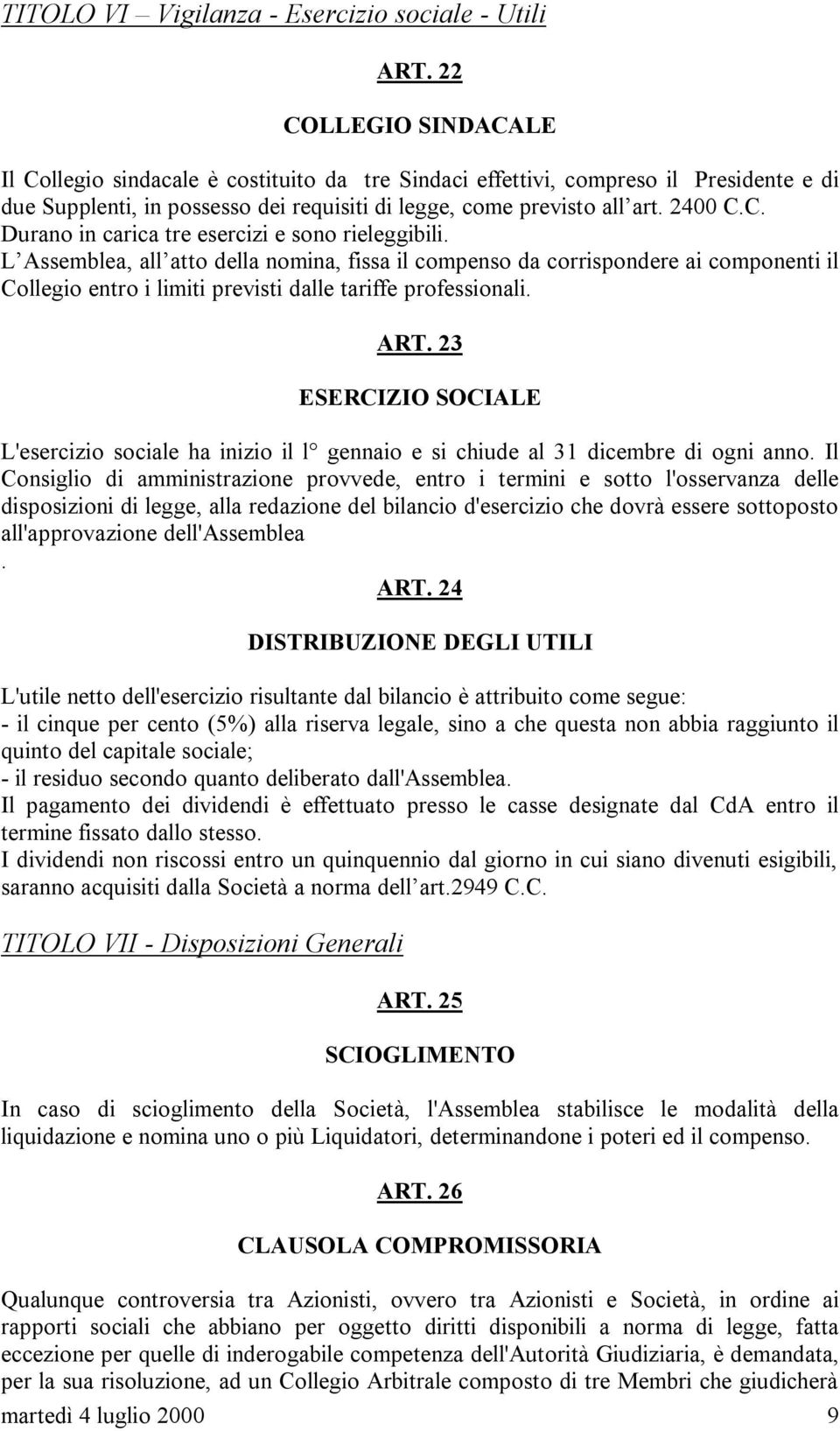 TITOLO VI – Vigilanza - Esercizio sociale - Utili

ART. 22

COLLEGIO SINDACALE

Il Collegio sindacale è costituito da tre Sindaci effettivi, compreso il Presidente e di due Supplenti, in possesso dei requisiti di legge, come previsto all art. 2400 C.C. Durano in carica tre esercizi e sono rieleggibili.
L Assemblea, all atto della nomina, fissa il compenso da corrispondere ai componenti il Collegio entro i limiti previsti dalle tariffe professionali.

ART. 23

ESERCIZIO SOCIALE

L'esercizio sociale ha inizio il l° gennaio e si chiude al 31 dicembre di ogni anno. Il Consiglio di amministrazione provvede, entro i termini e sotto l'osservanza delle disposizioni di legge, alla redazione del bilancio d'esercizio che dovrà essere sottoposto all'approvazione dell'Assemblea
.

ART. 24

DISTRIBUZIONE DEGLI UTILI

L'utile netto dell'esercizio risultante dal bilancio è attribuito come segue:
- il cinque per cento (5%) alla riserva legale, sino a che questa non abbia raggiunto il quinto del capitale sociale;
- il residuo secondo quanto deliberato dall'Assemblea.
Il pagamento dei dividendi è effettuato presso le casse designate dal CdA entro il termine fissato dallo stesso.
I dividendi non riscossi entro un quinquennio dal giorno in cui siano divenuti esigibili, saranno acquisiti dalla Società a norma dell art.2949 C.C.

TITOLO VII - Disposizioni Generali

ART. 25

SCIOGLIMENTO

In caso di scioglimento della Società, l'Assemblea stabilisce le modalità della liquidazione e nomina uno o più Liquidatori, determinandone i poteri ed il compenso.

ART. 26

CLAUSOLA COMPROMISSORIA

Qualunque controversia tra Azionisti, ovvero tra Azionisti e Società, in ordine ai rapporti sociali che abbiano per oggetto diritti disponibili a norma di legge, fatta eccezione per quelle di inderogabile competenza dell'Autorità Giudiziaria, è demandata, per la sua risoluzione, ad un Collegio Arbitrale composto di tre Membri che giudicherà

martedì 4 luglio 2000 9